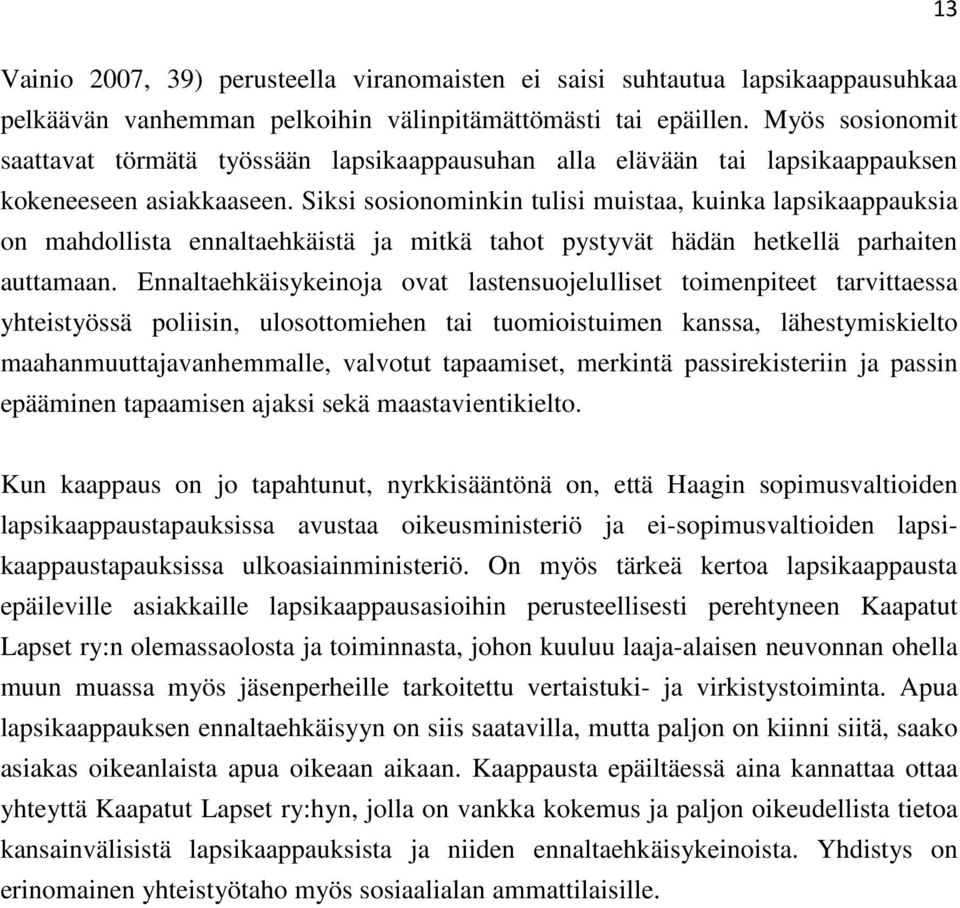 13

Vainio 2007, 39) perusteella viranomaisten ei saisi suhtautua lapsikaappausuhkaa pelkäävän vanhemman pelkoihin välinpitämättömästi tai epäillen. Myös sosionomit saattavat törmätä työssään lapsikaappausuhan alla elävään tai lapsikaappauksen kokeneeseen asiakkaaseen. Siksi sosionominkin tulisi muistaa, kuinka lapsikaappauksia on mahdollista ennaltaehkäistä ja mitkä tahot pystyvät hädän hetkellä parhaiten auttamaan. Ennaltaehkäisykeinoja ovat lastensuojelulliset toimenpiteet tarvittaessa yhteistyössä poliisin, ulosottomiehen tai tuomioistuimen kanssa, lähestymiskielto maahanmuuttajavanhemmalle, valvotut tapaamiset, merkintä passirekisteriin ja passin epääminen tapaamisen ajaksi sekä maastavientikielto.

Kun kaappaus on jo tapahtunut, nyrkkisääntönä on, että Haagin sopimusvaltioiden lapsikaappaustapauksissa avustaa oikeusministeriö ja ei-sopimusvaltioiden lapsikaappaustapauksissa ulkoasiainministeriö. On myös tärkeä kertoa lapsikaappausta epäileville asiakkaille lapsikaappausasioihin perusteellisesti perehtyneen Kaapatut Lapset ry:n olemassaolosta ja toiminnasta, johon kuuluu laaja-alaisen neuvonnan ohella muun muassa myös jäsenperheille tarkoitettu vertaistuki- ja virkistystoiminta. Apua lapsikaappauksen ennaltaehkäisyyn on siis saatavilla, mutta paljon on kiinni siitä, saako asiakas oikeanlaista apua oikeaan aikaan. Kaappausta epäiltäessä aina kannattaa ottaa yhteyttä Kaapatut Lapset ry:hyn, jolla on vankka kokemus ja paljon oikeudellista tietoa kansainvälisistä lapsikaappauksista ja niiden ennaltaehkäisykeinoista. Yhdistys on erinomainen yhteistyötaho myös sosiaalialan ammattilaisille.